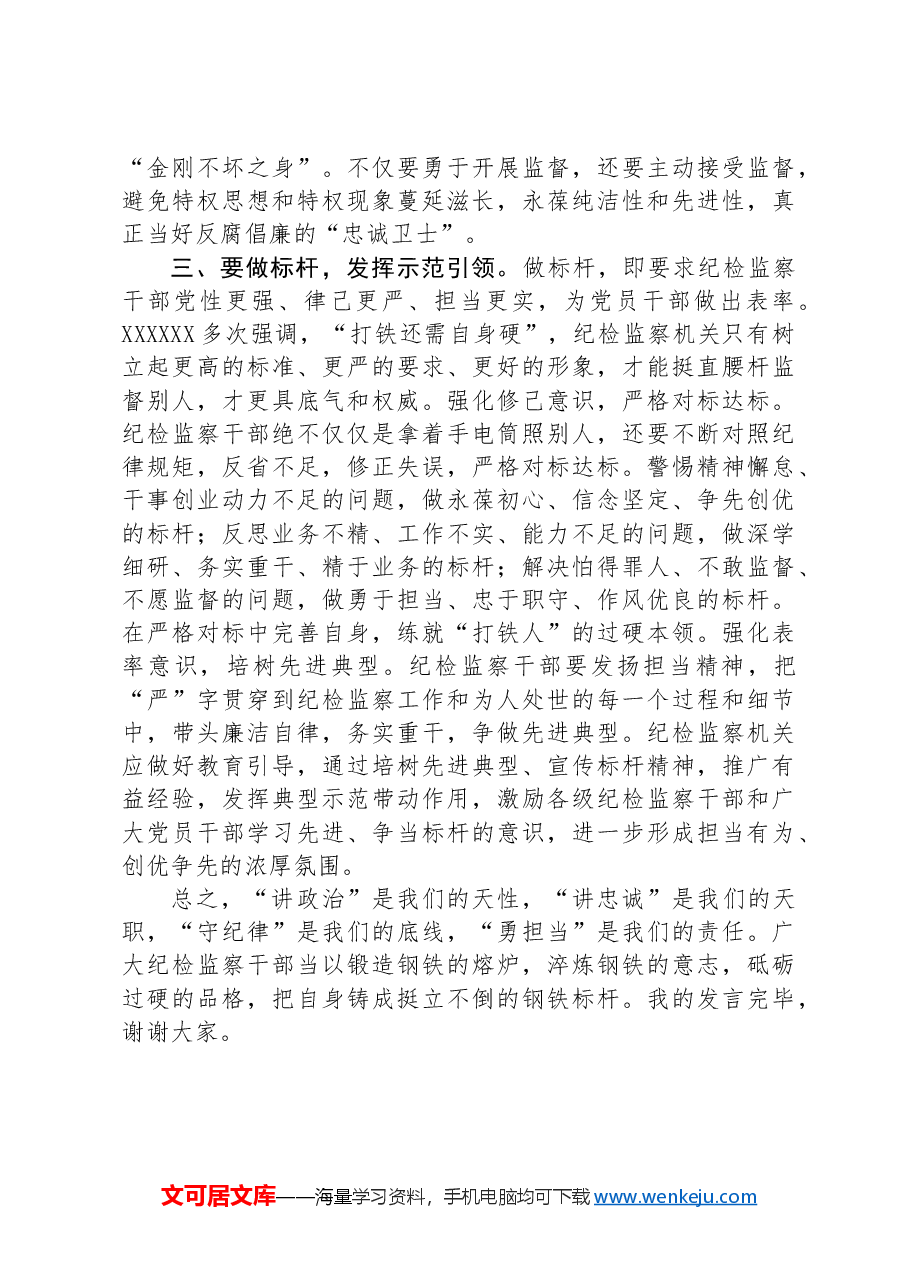 “金刚不坏之身”。不仅要勇于开展监督，还要主动接受监督，避免特权思想和特权现象蔓延滋长，永葆纯洁性和先进性，真正当好反腐倡廉的“忠诚卫士”。

三、要做标杆，发挥示范引领。做标杆，即要求纪检监察干部党性更强、律己更严、担当更实，为党员干部做出表率。XXXXXX多次强调，“打铁还需自身硬”，纪检监察机关只有树立起更高的标准、更严的要求、更好的形象，才能挺直腰杆监督别人，才更具底气和权威。强化修己意识，严格对标达标。纪检监察干部绝不仅仅是拿着手电筒照别人，还要不断对照纪律规矩，反省不足，修正失误，严格对标达标。警惕精神懈怠、干事创业动力不足的问题，做永葆初心、信念坚定、争先创优的标杆；反思业务不精、工作不实、能力不足的问题，做深学细研、务实重干、精于业务的标杆；解决怕得罪人、不敢监督、不愿监督的问题，做勇于担当、忠于职守、作风优良的标杆。在严格对标中完善自身，练就“打铁人”的过硬本领。强化表率意识，培树先进典型。纪检监察干部要发扬担当精神，把“严”字贯穿到纪检监察工作和为人处世的每一个过程和细节中，带头廉洁自律，务实重干，争做先进典型。纪检监察机关应做好教育引导，通过培树先进典型、宣传标杆精神，推广有益经验，发挥典型示范带动作用，激励各级纪检监察干部和广大党员干部学习先进、争当标杆的意识，进一步形成担当有为、创优争先的浓厚氛围。

总之，“讲政治”是我们的天性，“讲忠诚”是我们的天职，“守纪律”是我们的底线，“勇担当”是我们的责任。广大纪检监察干部当以锻造钢铁的熔炉，淬炼钢铁的意志，砥砺过硬的品格，把自身铸成挺立不倒的钢铁标杆。我的发言完毕，谢谢大家。

文可居文库——海量学习资料，手机电脑均可下载www.wenkeju.com